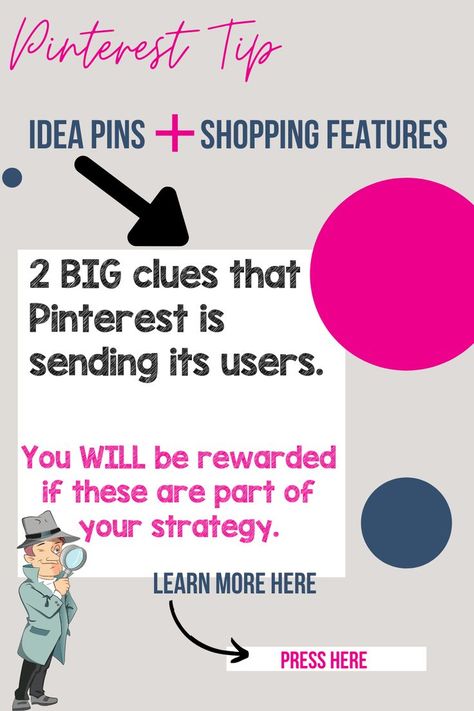 Pinterest Tip

IDEA PINS + SHOPPING FEATURES

2 BIG clues that Pinterest is sending its users.

You WILL be rewarded if these are part of your strategy.

LEARN MORE HERE

PRESS HERE